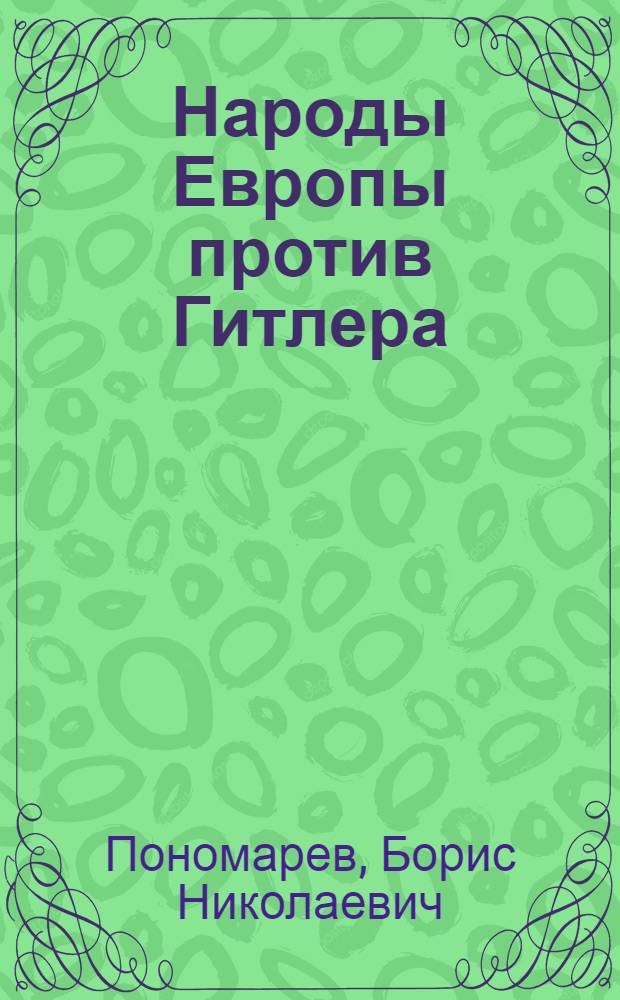 Народы Европы против Гитлера

Пономарев, Борис Николаевич